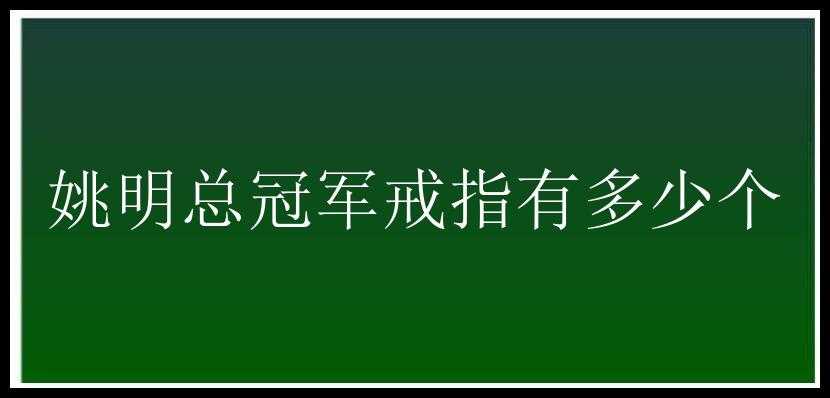 姚明总冠军戒指有多少个